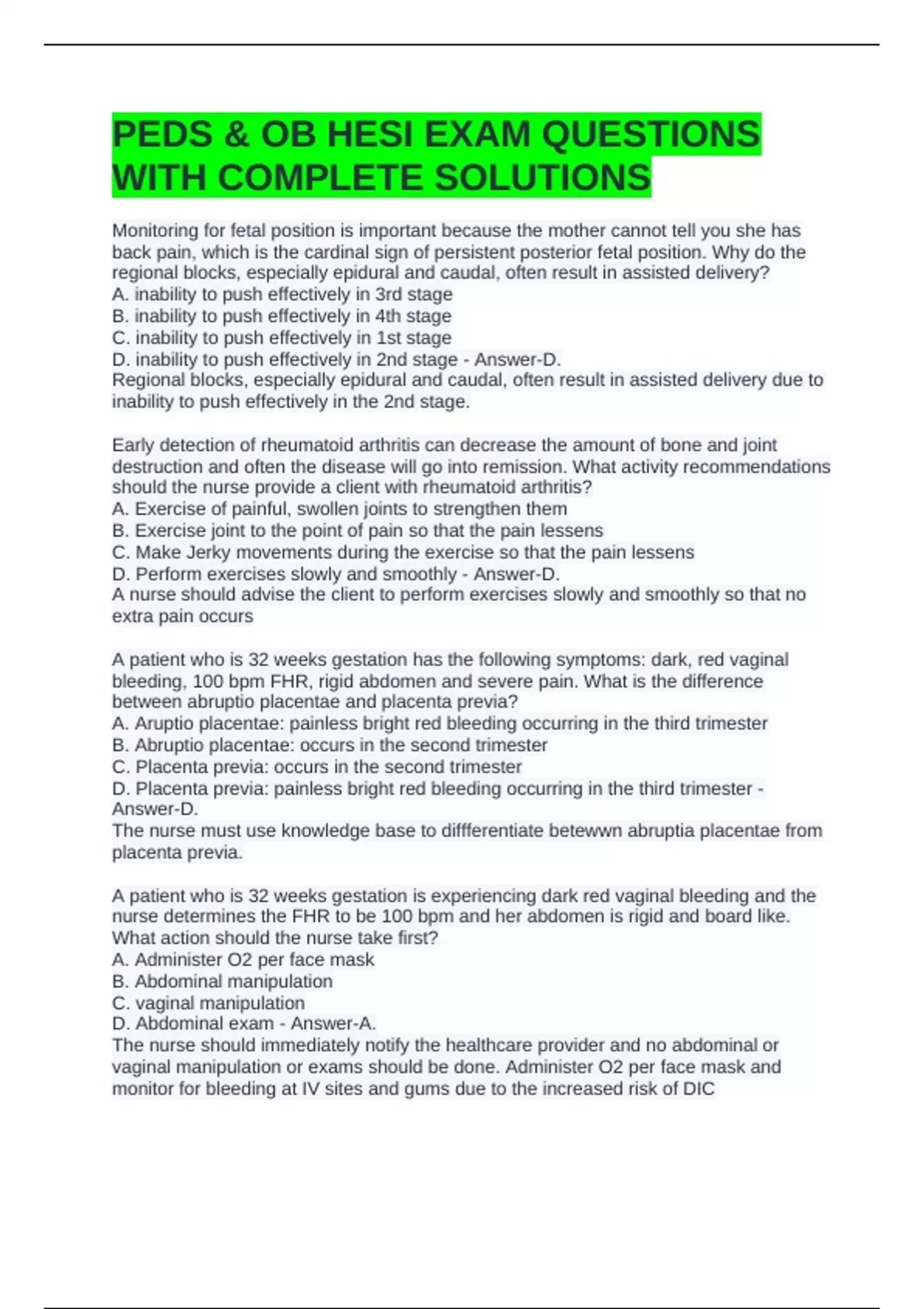 PEDS & OB HESI EXAM QUESTIONS WITH COMPLETE SOLUTIONS

Monitoring for fetal position is important because the mother cannot tell you she has back pain, which is the cardinal sign of persistent posterior fetal position. Why do the regional blocks, especially epidural and caudal, often result in assisted delivery?
A. inability to push effectively in 3rd stage
B. inability to push effectively in 4th stage
C. inability to push effectively in 1st stage
D. inability to push effectively in 2nd stage - Answer-D.
Regional blocks, especially epidural and caudal, often result in assisted delivery due to inability to push effectively in the 2nd stage.

Early detection of rheumatoid arthritis can decrease the amount of bone and joint destruction and often the disease will go into remission. What activity recommendations should the nurse provide a client with rheumatoid arthritis?
A. Exercise of painful, swollen joints to strengthen them
B. Exercise joint to the point of pain so that the pain lessens
C. Make Jerky movements during the exercise so that the pain lessens
D. Perform exercises slowly and smoothly - Answer-D.
A nurse should advise the client to perform exercises slowly and smoothly so that no extra pain occurs

A patient who is 32 weeks gestation has the following symptoms: dark, red vaginal bleeding, 100 bpm FHR, rigid abdomen and severe pain. What is the difference between abruptio placentae and placenta previa?
A. Aruptio placentae: painless bright red bleeding occurring in the third trimester
B. Abruptio placentae: occurs in the second trimester
C. Placenta previa: occurs in the second trimester
D. Placenta previa: painless bright red bleeding occurring in the third trimester - Answer-D.
The nurse must use knowledge base to diffferentiate betewwn abruptia placentae from placenta previa.

A patient who is 32 weeks gestation is experiencing dark red vaginal bleeding and the nurse determines the FHR to be 100 bpm and her abdomen is rigid and board like. What action should the nurse take first?
A. Administer O2 per face mask
B. Abdominal manipulation
C. vaginal manipulation
D. Abdominal exam - Answer-A.
The nurse should immediately notify the healthcare provider and no abdominal or vaginal manipulation or exams should be done. Administer O2 per face mask and monitor for bleeding at IV sites and gums due to the increased risk of DIC